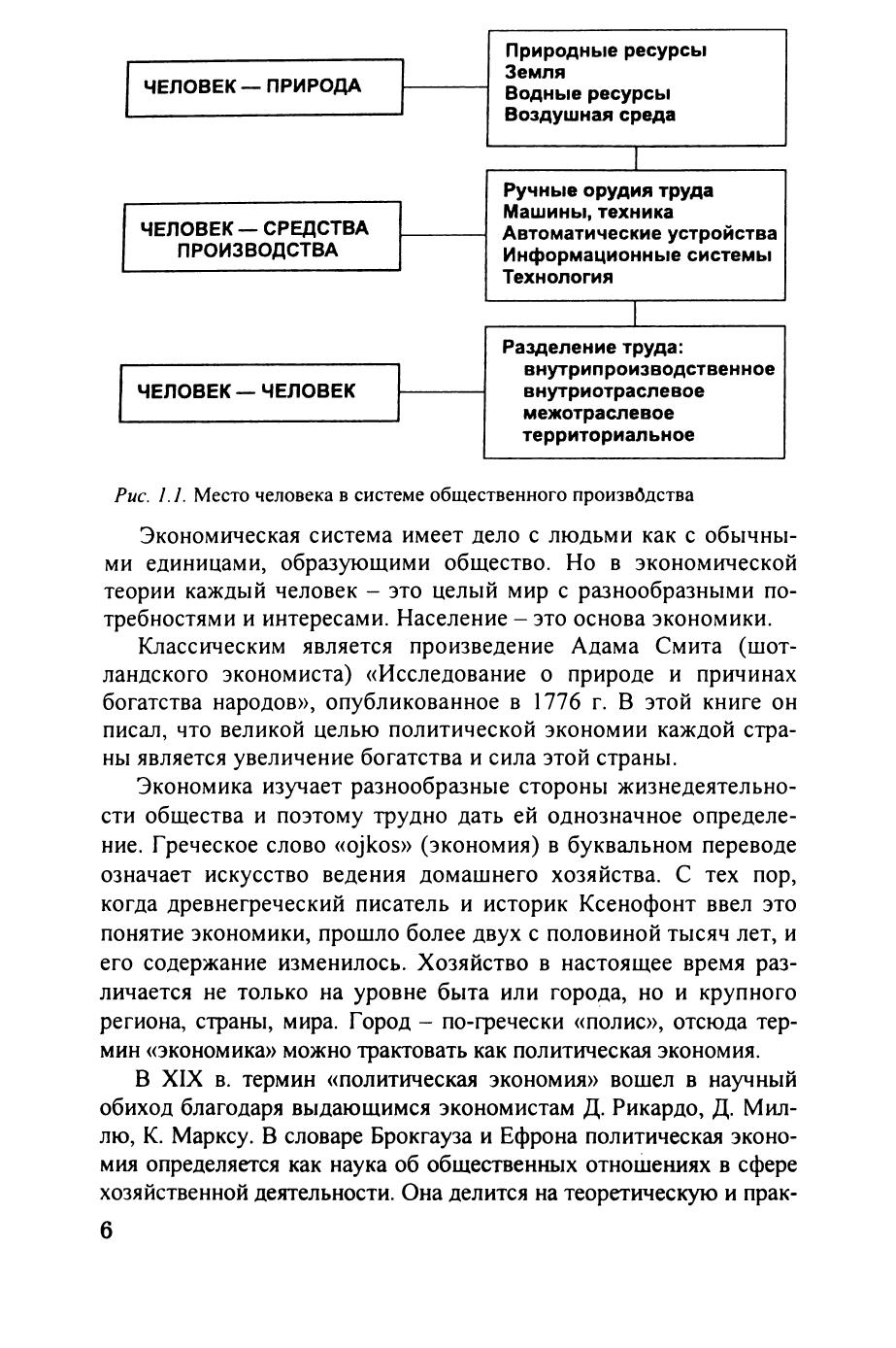 ЧЕЛОВЕК — ПРИРОДА

Природные ресурсы
Земля
Водные ресурсы
Воздушная среда

ЧЕЛОВЕК — СРЕДСТВА ПРОИЗВОДСТВА

Ручные орудия труда
Машины, техника
Автоматические устройства
Информационные системы
Технология

ЧЕЛОВЕК — ЧЕЛОВЕК

Разделение труда:
внутрипроизводственное
внутриотраслевое
межотраслевое
территориальное

Рис. 1.1. Место человека в системе общественного производства

Экономическая система имеет дело с людьми как с обычными единицами, образующими общество. Но в экономической теории каждый человек – это целый мир с разнообразными потребностями и интересами. Население – это основа экономики.

Классическим является произведение Адама Смита (шотландского экономиста) «Исследование о природе и причинах богатства народов», опубликованное в 1776 г. В этой книге он писал, что великой целью политической экономии каждой страны является увеличение богатства и сила этой страны.

Экономика изучает разнообразные стороны жизнедеятельности общества и поэтому трудно дать ей однозначное определение. Греческое слово «ojkos» (экономия) в буквальном переводе означает искусство ведения домашнего хозяйства. С тех пор, когда древнегреческий писатель и историк Ксенофонт ввел это понятие экономики, прошло более двух с половиной тысяч лет, и его содержание изменилось. Хозяйство в настоящее время различается не только на уровне быта или города, но и крупного региона, страны, мира. Город – по-гречески «полис», отсюда термин «экономика» можно трактовать как политическая экономия.

В XIX в. термин «политическая экономия» вошел в научный обиход благодаря выдающимся экономистам Д. Рикардо, Д. Миллю, К. Марксу. В словаре Брокгауза и Ефрона политическая экономия определяется как наука об общественных отношениях в сфере хозяйственной деятельности. Она делится на теоретическую и прак-

6